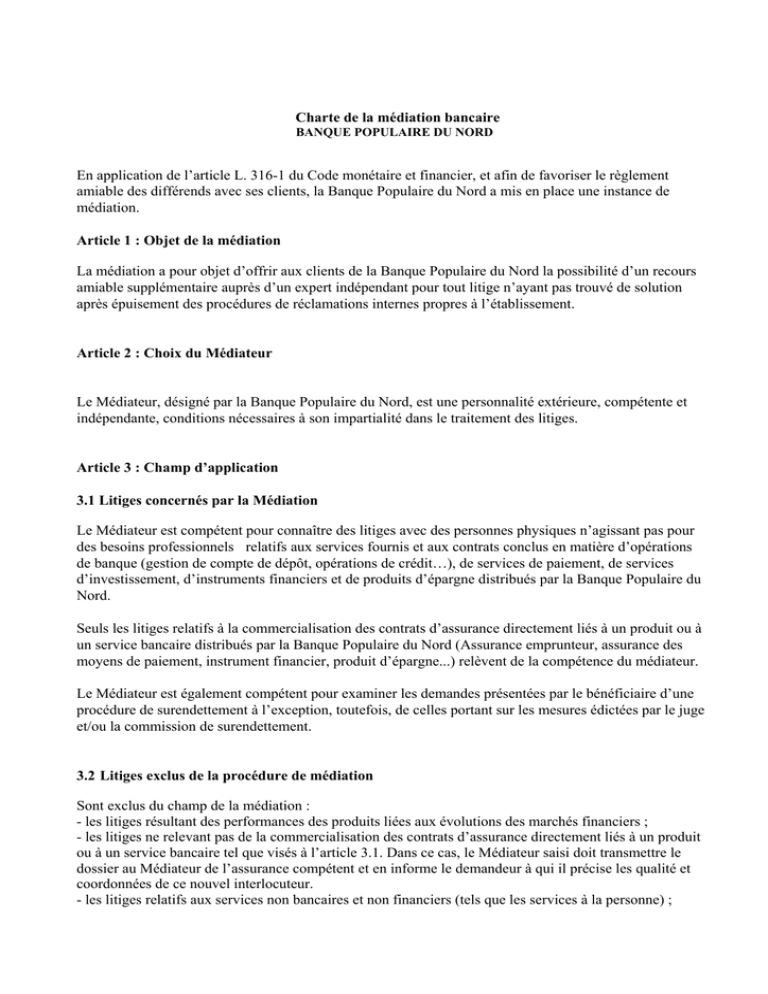 Charte de la médiation bancaire
BANQUE POPULAIRE DU NORD

En application de l'article L. 316-1 du Code monétaire et financier, et afin de favoriser le règlement amiable des différends avec ses clients, la Banque Populaire du Nord a mis en place une instance de médiation.

Article 1 : Objet de la médiation

La médiation a pour objet d'offrir aux clients de la Banque Populaire du Nord la possibilité d'un recours amiable supplémentaire auprès d'un expert indépendant pour tout litige n'ayant pas trouvé de solution après épuisement des procédures de réclamations internes propres à l'établissement.

Article 2 : Choix du Médiateur

Le Médiateur, désigné par la Banque Populaire du Nord, est une personnalité extérieure, compétente et indépendante, conditions nécessaires à son impartialité dans le traitement des litiges.

Article 3 : Champ d'application

3.1 Litiges concernés par la Médiation

Le Médiateur est compétent pour connaître des litiges avec des personnes physiques n'agissant pas pour des besoins professionnels relatifs aux services fournis et aux contrats conclus en matière d'opérations de banque (gestion de compte de dépôt, opérations de crédit…), de services de paiement, de services d'investissement, d'instruments financiers et de produits d'épargne distribués par la Banque Populaire du Nord.

Seuls les litiges relatifs à la commercialisation des contrats d'assurance directement liés à un produit ou à un service bancaire distribués par la Banque Populaire du Nord (Assurance emprunteur, assurance des moyens de paiement, instrument financier, produit d'épargne...) relèvent de la compétence du médiateur.

Le Médiateur est également compétent pour examiner les demandes présentées par le bénéficiaire d'une procédure de surendettement à l'exception, toutefois, de celles portant sur les mesures édictées par le juge et/ou la commission de surendettement.

3.2 Litiges exclus de la procédure de médiation

Sont exclus du champ de la médiation :
- les litiges résultant des performances des produits liées aux évolutions des marchés financiers ;
- les litiges ne relevant pas de la commercialisation des contrats d'assurance directement liés à un produit ou à un service bancaire tel que visés à l'article 3.1. Dans ce cas, le Médiateur saisi doit transmettre le dossier au Médiateur de l'assurance compétent et en informe le demandeur à qui il précise les qualité et coordonnées de ce nouvel interlocuteur.
- les litiges relatifs aux services non bancaires et non financiers (tels que les services à la personne) ;